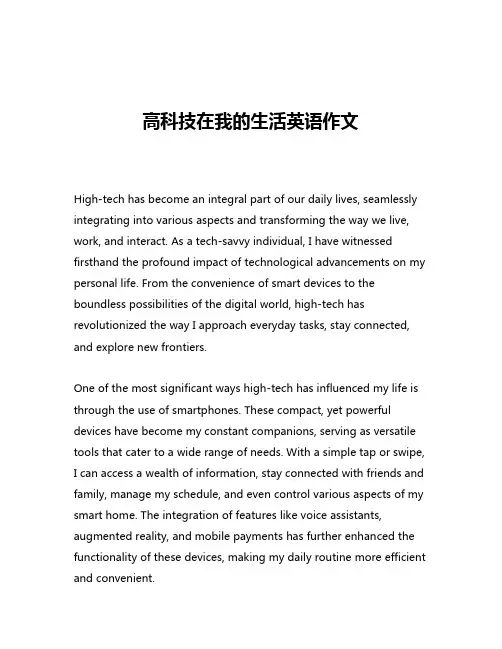 高科技在我的生活英语作文

High-tech has become an integral part of our daily lives, seamlessly integrating into various aspects and transforming the way we live, work, and interact. As a tech-savvy individual, I have witnessed firsthand the profound impact of technological advancements on my personal life. From the convenience of smart devices to the boundless possibilities of the digital world, high-tech has revolutionized the way I approach everyday tasks, stay connected, and explore new frontiers.

One of the most significant ways high-tech has influenced my life is through the use of smartphones. These compact, yet powerful devices have become my constant companions, serving as versatile tools that cater to a wide range of needs. With a simple tap or swipe, I can access a wealth of information, stay connected with friends and family, manage my schedule, and even control various aspects of my smart home. The integration of features like voice assistants, augmented reality, and mobile payments has further enhanced the functionality of these devices, making my daily routine more efficient and convenient.